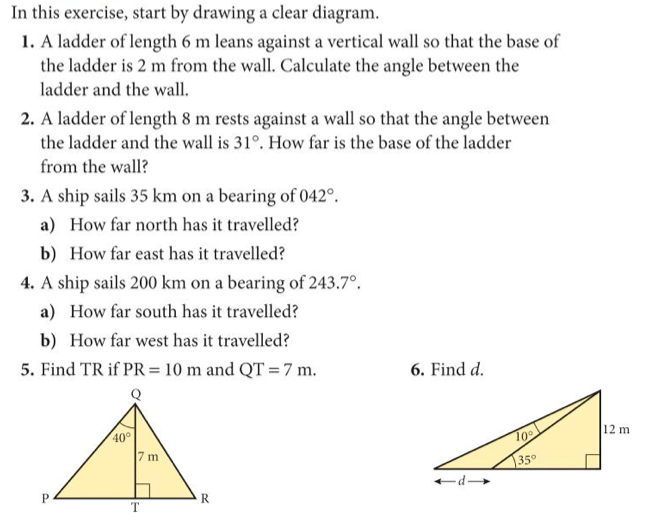 In this exercise, start by drawing a clear diagram.

1. A ladder of length 6 m leans against a vertical wall so that the base of the ladder is 2 m from the wall. Calculate the angle between the ladder and the wall.

2. A ladder of length 8 m rests against a wall so that the angle between the ladder and the wall is 31°. How far is the base of the ladder from the wall?

3. A ship sails 35 km on a bearing of 042°.

a) How far north has it travelled?

b) How far east has it travelled?

4. A ship sails 200 km on a bearing of 243.7°.

a) How far south has it travelled?

b) How far west has it travelled?

5. Find TR if PR = 10 m and QT = 7 m.

Q
40°
7 m
P
T
R

6. Find $d$.

10°
35°
12 m
$d$